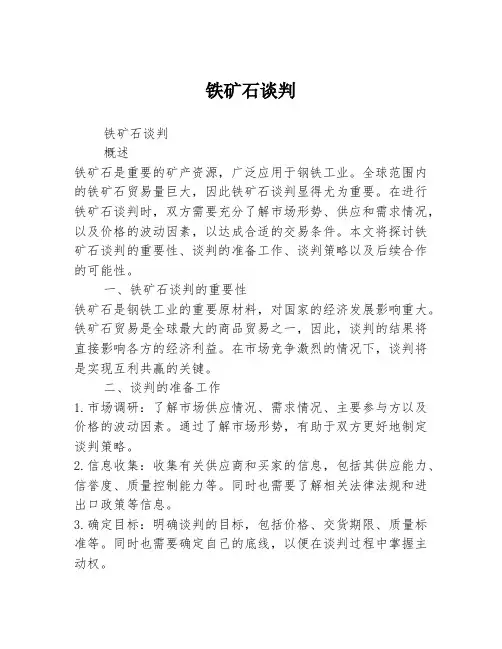 铁矿石谈判

铁矿石谈判

概述

铁矿石是重要的矿产资源，广泛应用于钢铁工业。全球范围内的铁矿石贸易量巨大，因此铁矿石谈判显得尤为重要。在进行铁矿石谈判时，双方需要充分了解市场形势、供应和需求情况，以及价格的波动因素，以达成合适的交易条件。本文将探讨铁矿石谈判的重要性、谈判的准备工作、谈判策略以及后续合作的可能性。

一、铁矿石谈判的重要性

铁矿石是钢铁工业的重要原材料，对国家的经济发展影响重大。铁矿石贸易是全球最大的商品贸易之一，因此，谈判的结果将直接影响各方的经济利益。在市场竞争激烈的情况下，谈判将是实现互利共赢的关键。

二、谈判的准备工作

1. 市场调研：了解市场供应情况、需求情况、主要参与方以及价格的波动因素。通过了解市场形势，有助于双方更好地制定谈判策略。

2. 信息收集：收集有关供应商和买家的信息，包括其供应能力、信誉度、质量控制能力等。同时也需要了解相关法律法规和进出口政策等信息。

3. 确定目标：明确谈判的目标，包括价格、交货期限、质量标准等。同时也需要确定自己的底线，以便在谈判过程中掌握主动权。